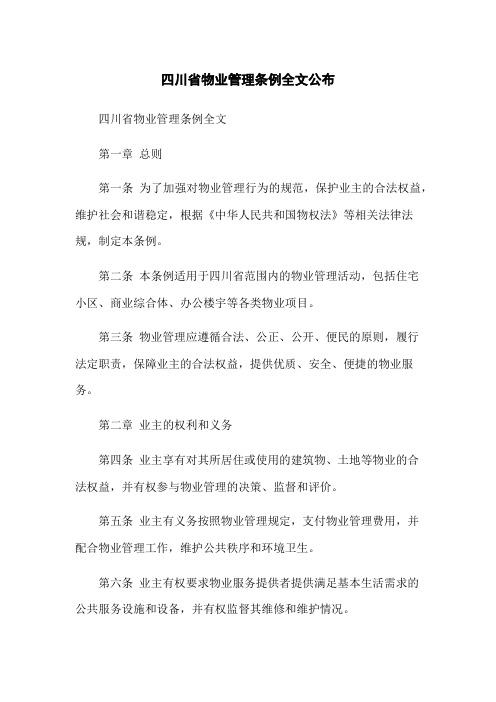 四川省物业管理条例全文公布

四川省物业管理条例全文

第一章 总则

第一条 为了加强对物业管理行为的规范，保护业主的合法权益，维护社会和谐稳定，根据《中华人民共和国物权法》等相关法律法规，制定本条例。

第二条 本条例适用于四川省范围内的物业管理活动，包括住宅小区、商业综合体、办公楼宇等各类物业项目。

第三条 物业管理应遵循合法、公正、公开、便民的原则，履行法定职责，保障业主的合法权益，提供优质、安全、便捷的物业服务。

第二章 业主的权利和义务

第四条 业主享有对其所居住或使用的建筑物、土地等物业的合法权益，并有权参与物业管理的决策、监督和评价。

第五条 业主有义务按照物业管理规定，支付物业管理费用，并配合物业管理工作，维护公共秩序和环境卫生。

第六条 业主有权要求物业服务提供者提供满足基本生活需求的公共服务设施和设备，并有权监督其维修和维护情况。